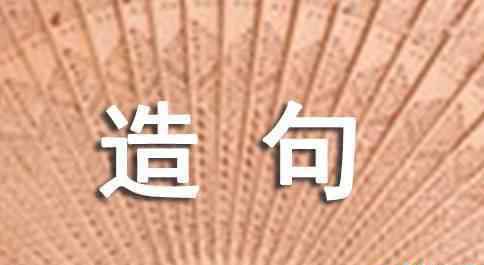 造 句